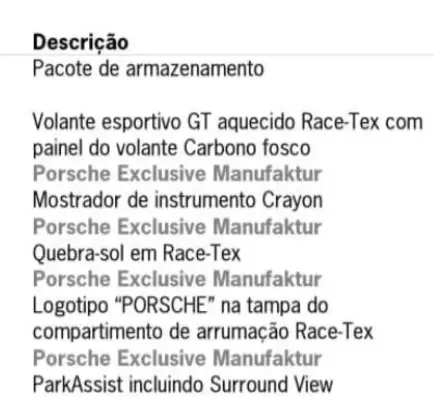 Descrição
Pacote de armazenamento

Volante esportivo GT aquecido Race-Tex com painel do volante Carbono fosco
Porsche Exclusive Manufaktur
Mostrador de instrumento Crayon
Porsche Exclusive Manufaktur
Quebra-sol em Race-Tex
Porsche Exclusive Manufaktur
Logotipo “PORSCHE” na tampa do compartimento de arrumação Race-Tex
Porsche Exclusive Manufaktur
ParkAssist incluindo Surround View